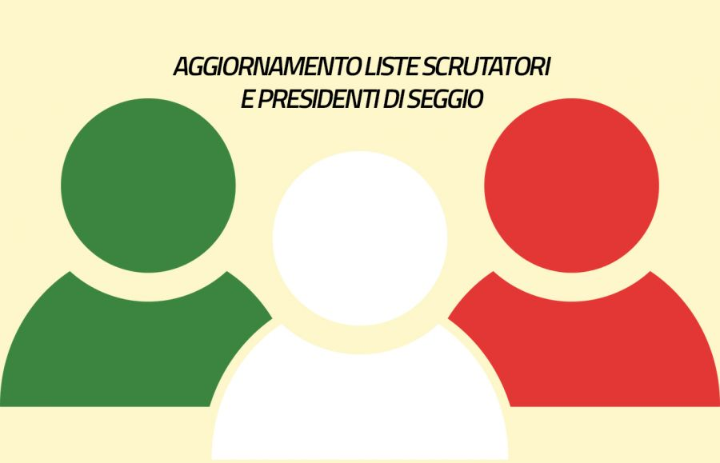 AGGIORNAMENTO LISTE SCRUTATORI
E PRESIDENTI DI SEGGIO